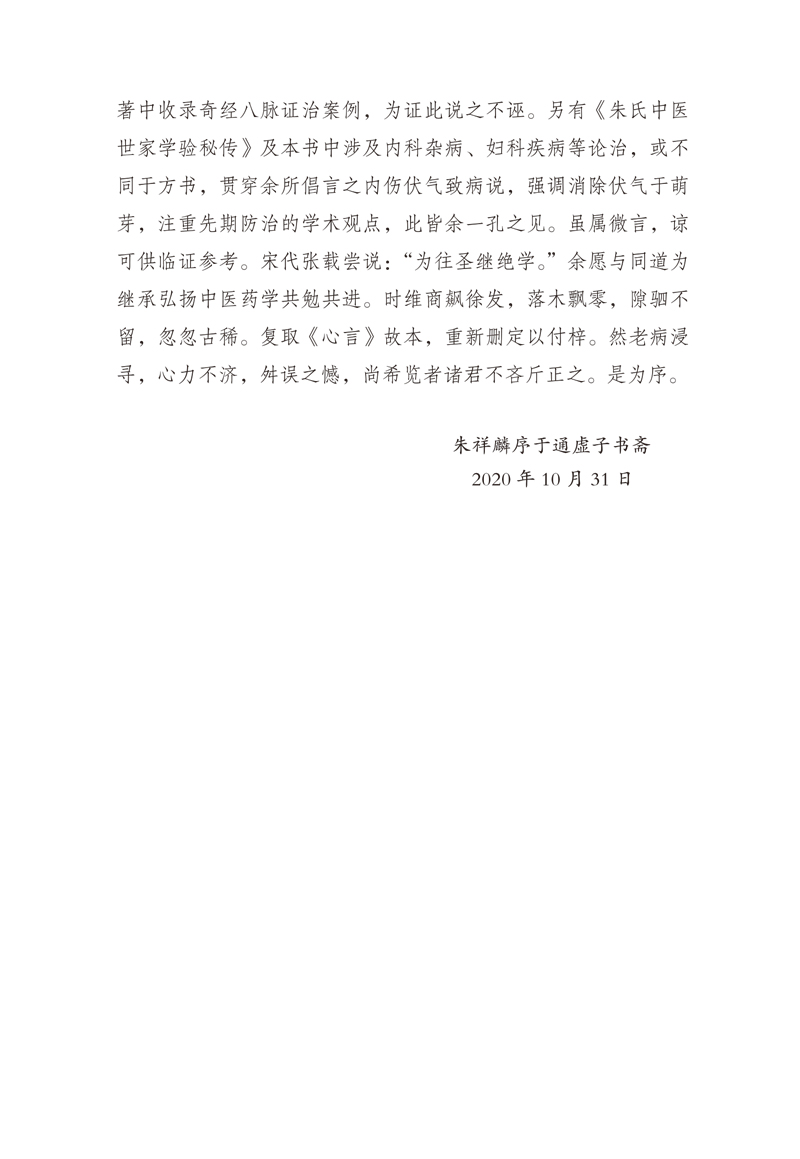 著中收录奇经八脉证治案例，为证此说之不诬。另有《朱氏中医世家学验秘传》及本书中涉及内科杂病、妇科疾病等论治，或不同于方书，贯穿余所倡言之内伤伏气致病说，强调消除伏气于萌芽，注重先期防治的学术观点，此皆余一孔之见。虽属微言，谅可供临证参考。宋代张载尝说：“为往圣继绝学。”余愿与同道为继承弘扬中医药学共勉共进。时维商飙徐发，落木飘零，隙驷不留，忽忽古稀。复取《心言》故本，重新删定以付梓。然老病浸寻，心力不济，舛误之憾，尚希览者诸君不吝斤正之。是为序。

朱祥麟序于通虚子书斋
2020 年 10 月 31 日